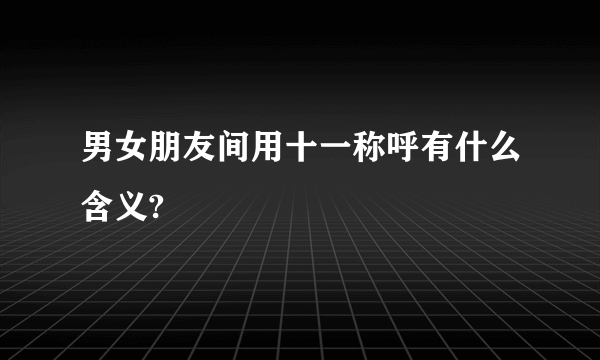 男女朋友间用十一称呼有什么含义?